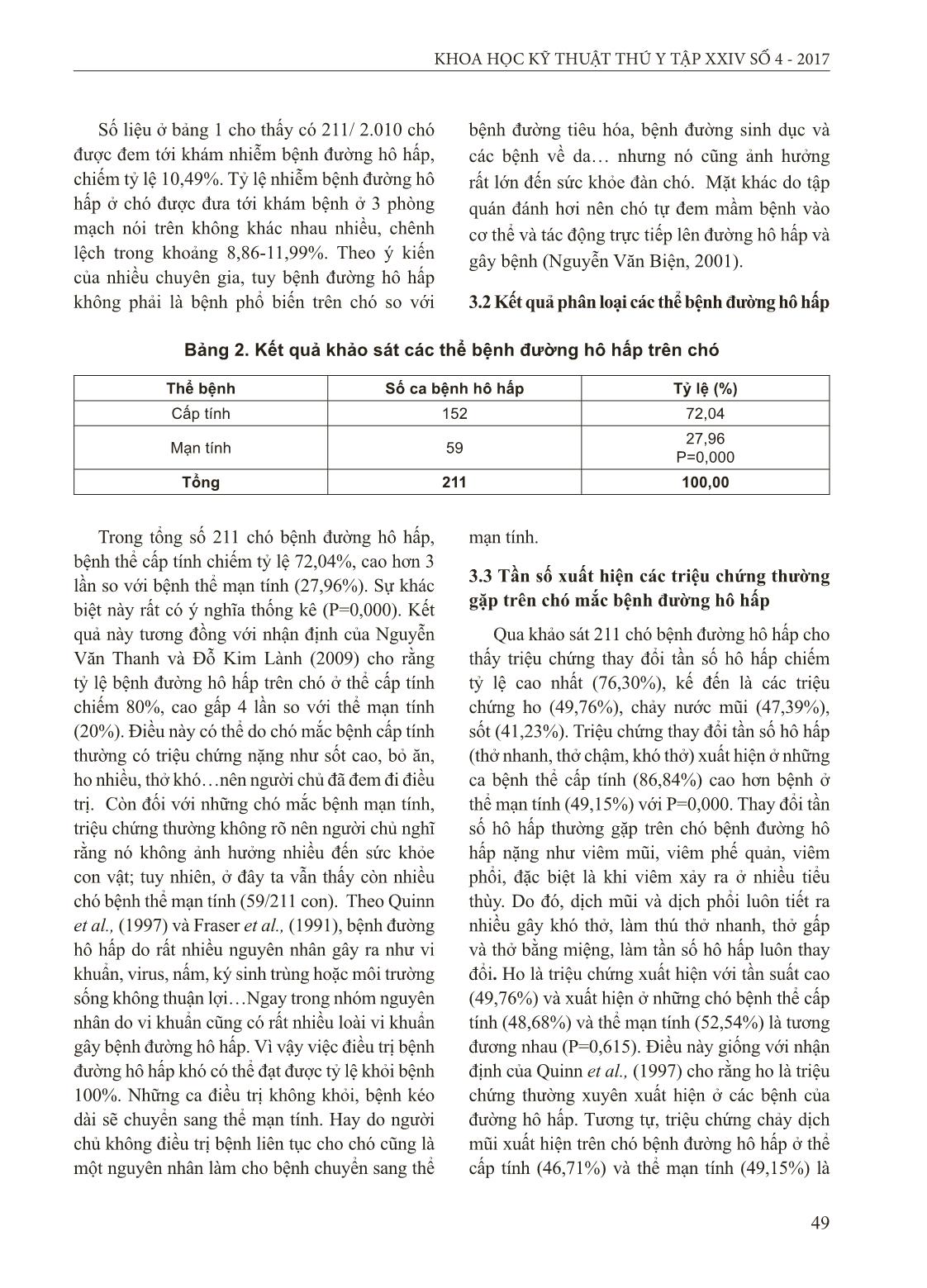 KHOA HỌC KỸ THUẬT THÚ Y TẬP XXIV SỐ 4 - 2017

Số liệu ở bảng 1 cho thấy có 211/ 2.010 chó được đem tới khám nhiễm bệnh đường hô hấp, chiếm tỷ lệ 10,49%. Tỷ lệ nhiễm bệnh đường hô hấp ở chó được đưa tới khám bệnh ở 3 phòng mạch nói trên không khác nhau nhiều, chênh lệch trong khoảng 8,86-11,99%. Theo ý kiến của nhiều chuyên gia, tuy bệnh đường hô hấp không phải là bệnh phổ biến trên chó so với bệnh đường tiêu hóa, bệnh đường sinh dục và các bệnh về da… nhưng nó cũng ảnh hưởng rất lớn đến sức khỏe đàn chó. Mặt khác do tập quán đánh hơi nên chó tự đem mầm bệnh vào cơ thể và tác động trực tiếp lên đường hô hấp và gây bệnh (Nguyễn Văn Biện, 2001).

3.2 Kết quả phân loại các thể bệnh đường hô hấp

Bảng 2. Kết quả khảo sát các thể bệnh đường hô hấp trên chó

| Thể bệnh | Số ca bệnh hô hấp | Tỷ lệ (%) |
|---|---|---|
| Cấp tính | 152 | 72,04 |
| Mạn tính | 59 | 27,96 P=0,000 |
| Tổng | 211 | 100,00 |

Trong tổng số 211 chó bệnh đường hô hấp, bệnh thể cấp tính chiếm tỷ lệ 72,04%, cao hơn 3 lần so với bệnh thể mạn tính (27,96%). Sự khác biệt này rất có ý nghĩa thống kê (P=0,000). Kết quả này tương đồng với nhận định của Nguyễn Văn Thanh và Đỗ Kim Lành (2009) cho rằng tỷ lệ bệnh đường hô hấp trên chó ở thể cấp tính chiếm 80%, cao gấp 4 lần so với thể mạn tính (20%). Điều này có thể do chó mắc bệnh cấp tính thường có triệu chứng nặng như sốt cao, bỏ ăn, ho nhiều, thở khó…nên người chủ đã đem đi điều trị. Còn đối với những chó mắc bệnh mạn tính, triệu chứng thường không rõ nên người chủ nghĩ rằng nó không ảnh hưởng nhiều đến sức khỏe con vật; tuy nhiên, ở đây ta vẫn thấy còn nhiều chó bệnh thể mạn tính (59/211 con). Theo Quinn et al., (1997) và Fraser et al., (1991), bệnh đường hô hấp do rất nhiều nguyên nhân gây ra như vi khuẩn, virus, nấm, ký sinh trùng hoặc môi trường sống không thuận lợi…Ngay trong nhóm nguyên nhân do vi khuẩn cũng có rất nhiều loài vi khuẩn gây bệnh đường hô hấp. Vì vậy việc điều trị bệnh đường hô hấp khó có thể đạt được tỷ lệ khỏi bệnh 100%. Những ca điều trị không khỏi, bệnh kéo dài sẽ chuyển sang thể mạn tính. Hay do người chủ không điều trị bệnh liên tục cho chó cũng là một nguyên nhân làm cho bệnh chuyển sang thể mạn tính.

3.3 Tần số xuất hiện các triệu chứng thường gặp trên chó mắc bệnh đường hô hấp

Qua khảo sát 211 chó bệnh đường hô hấp cho thấy triệu chứng thay đổi tần số hô hấp chiếm tỷ lệ cao nhất (76,30%), kế đến là các triệu chứng ho (49,76%), chảy nước mũi (47,39%), sốt (41,23%). Triệu chứng thay đổi tần số hô hấp (thở nhanh, thở chậm, khó thở) xuất hiện ở những ca bệnh thể cấp tính (86,84%) cao hơn bệnh ở thể mạn tính (49,15%) với P=0,000. Thay đổi tần số hô hấp thường gặp trên chó bệnh đường hô hấp nặng như viêm mũi, viêm phế quản, viêm phổi, đặc biệt là khi viêm xảy ra ở nhiều tiểu thùy. Do đó, dịch mũi và dịch phổi luôn tiết ra nhiều gây khó thở, làm thú thở nhanh, thở gấp và thở bằng miệng, làm tần số hô hấp luôn thay đổi. Ho là triệu chứng xuất hiện với tần suất cao (49,76%) và xuất hiện ở những chó bệnh thể cấp tính (48,68%) và thể mạn tính (52,54%) là tương đương nhau (P=0,615). Điều này giống với nhận định của Quinn et al., (1997) cho rằng ho là triệu chứng thường xuyên xuất hiện ở các bệnh của đường hô hấp. Tương tự, triệu chứng chảy dịch mũi xuất hiện trên chó bệnh đường hô hấp ở thể cấp tính (46,71%) và thể mạn tính (49,15%) là

49